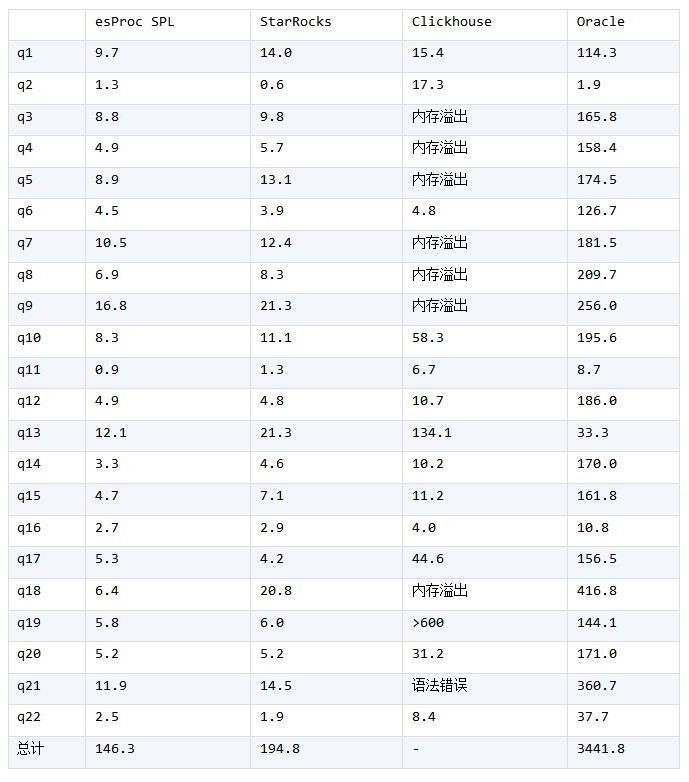 |  | esProc SPL | StarRocks | Clickhouse | Oracle |
|---|---|---|---|---|
| q1 | 9.7 | 14.0 | 15.4 | 114.3 |
| q2 | 1.3 | 0.6 | 17.3 | 1.9 |
| q3 | 8.8 | 9.8 | 内存溢出 | 165.8 |
| q4 | 4.9 | 5.7 | 内存溢出 | 158.4 |
| q5 | 8.9 | 13.1 | 内存溢出 | 174.5 |
| q6 | 4.5 | 3.9 | 4.8 | 126.7 |
| q7 | 10.5 | 12.4 | 内存溢出 | 181.5 |
| q8 | 6.9 | 8.3 | 内存溢出 | 209.7 |
| q9 | 16.8 | 21.3 | 内存溢出 | 256.0 |
| q10 | 8.3 | 11.1 | 58.3 | 195.6 |
| q11 | 0.9 | 1.3 | 6.7 | 8.7 |
| q12 | 4.9 | 4.8 | 10.7 | 186.0 |
| q13 | 12.1 | 21.3 | 134.1 | 33.3 |
| q14 | 3.3 | 4.6 | 10.2 | 170.0 |
| q15 | 4.7 | 7.1 | 11.2 | 161.8 |
| q16 | 2.7 | 2.9 | 4.0 | 10.8 |
| q17 | 5.3 | 4.2 | 44.6 | 156.5 |
| q18 | 6.4 | 20.8 | 内存溢出 | 416.8 |
| q19 | 5.8 | 6.0 | >600 | 144.1 |
| q20 | 5.2 | 5.2 | 31.2 | 171.0 |
| q21 | 11.9 | 14.5 | 语法错误 | 360.7 |
| q22 | 2.5 | 1.9 | 8.4 | 37.7 |
| 总计 | 146.3 | 194.8 | - | 3441.8 |